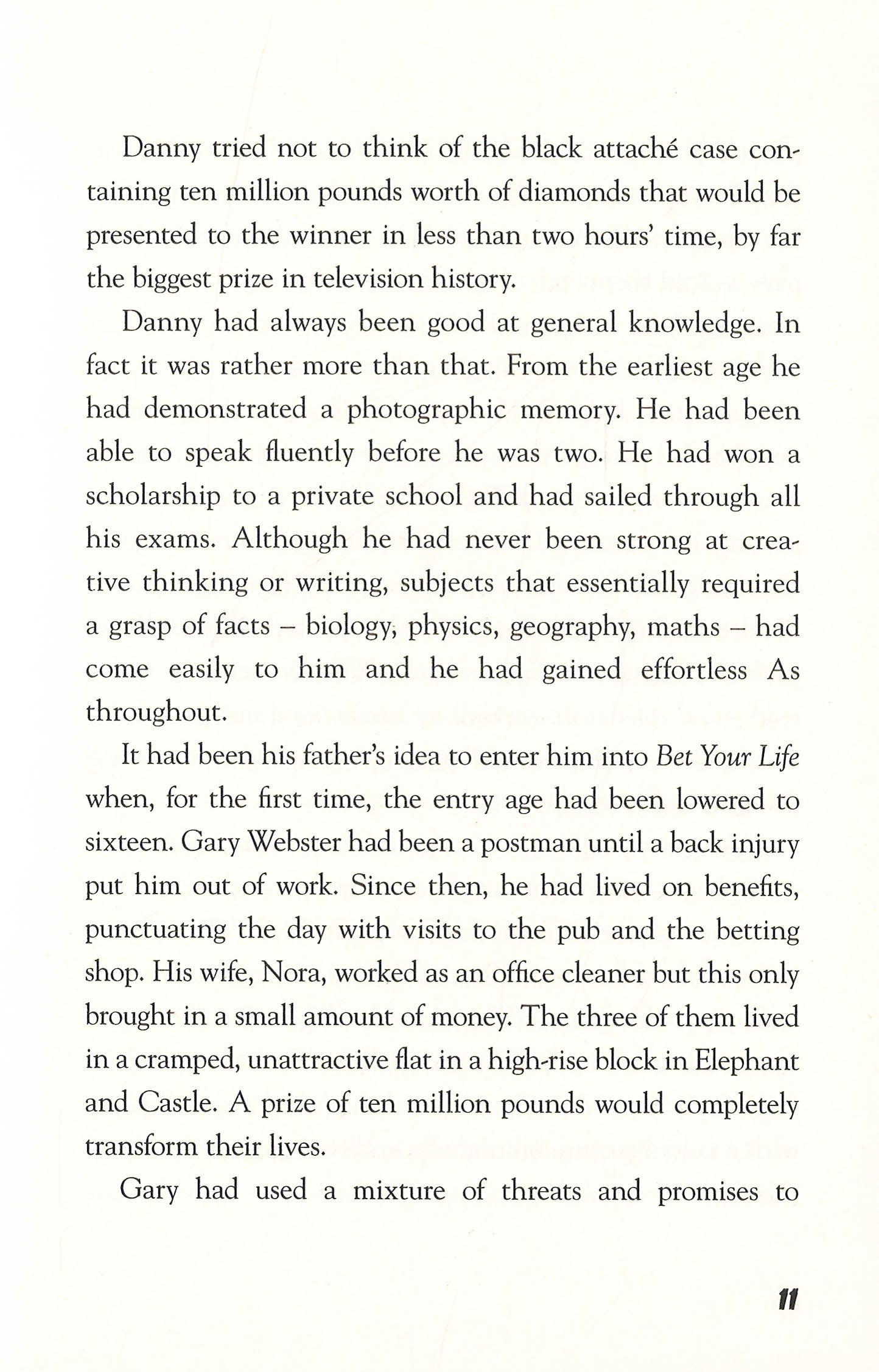 Danny tried not to think of the black attaché case containing ten million pounds worth of diamonds that would be presented to the winner in less than two hours' time, by far the biggest prize in television history.

Danny had always been good at general knowledge. In fact it was rather more than that. From the earliest age he had demonstrated a photographic memory. He had been able to speak fluently before he was two. He had won a scholarship to a private school and had sailed through all his exams. Although he had never been strong at creative thinking or writing, subjects that essentially required a grasp of facts – biology, physics, geography, maths – had come easily to him and he had gained effortless As throughout.

It had been his father's idea to enter him into Bet Your Life when, for the first time, the entry age had been lowered to sixteen. Gary Webster had been a postman until a back injury put him out of work. Since then, he had lived on benefits, punctuating the day with visits to the pub and the betting shop. His wife, Nora, worked as an office cleaner but this only brought in a small amount of money. The three of them lived in a cramped, unattractive flat in a high-rise block in Elephant and Castle. A prize of ten million pounds would completely transform their lives.

Gary had used a mixture of threats and promises to

11